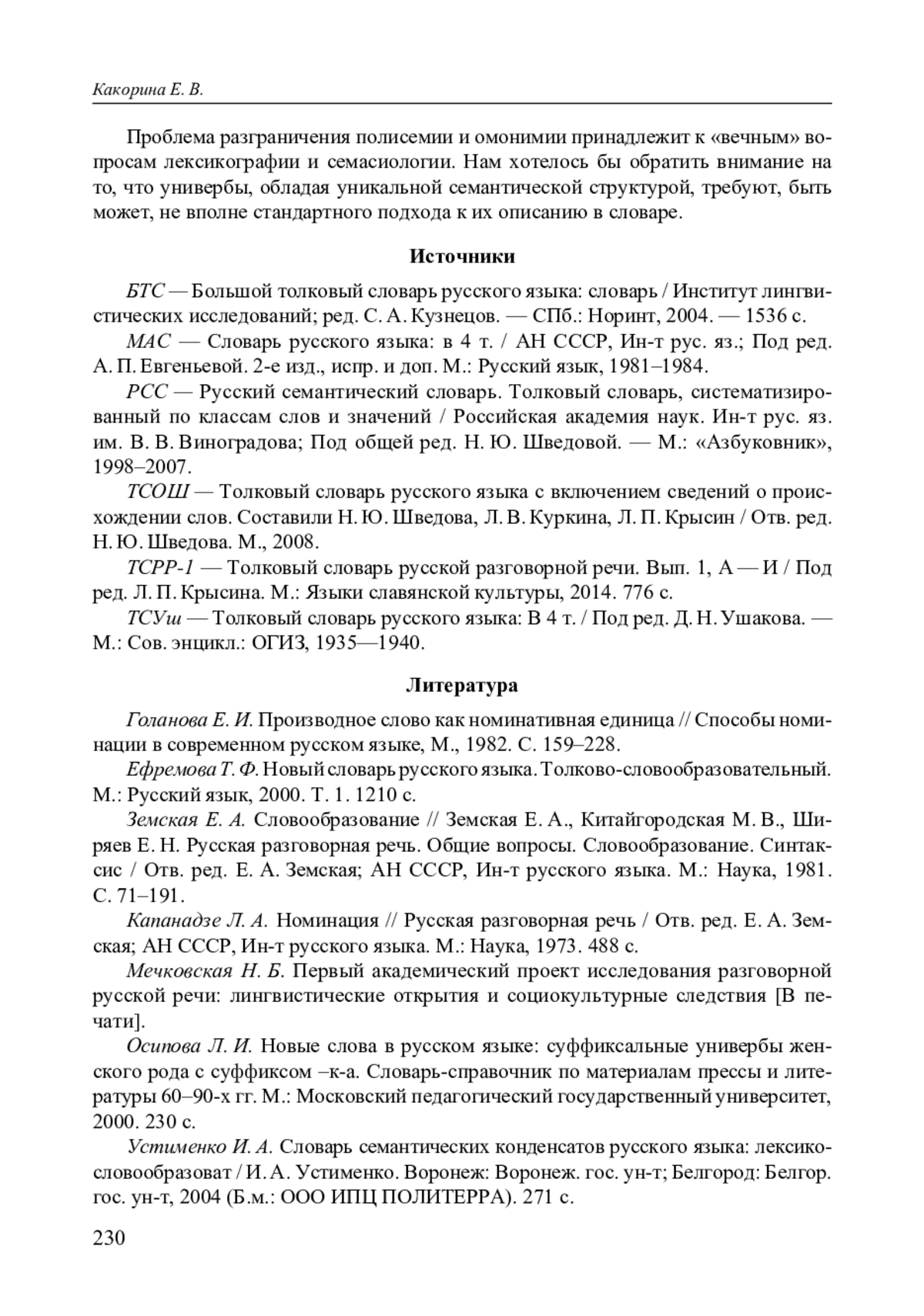 Какорина Е. В.

Проблема разграничения полисемии и омонимии принадлежит к «вечным» вопросам лексикографии и семасиологии. Нам хотелось бы обратить внимание на то, что универбы, обладая уникальной семантической структурой, требуют, быть может, не вполне стандартного подхода к их описанию в словаре.

Источники

БТС — Большой толковый словарь русского языка: словарь / Институт лингвистических исследований; ред. С. А. Кузнецов. — СПб.: Норинт, 2004. — 1536 с.

МАС — Словарь русского языка: в 4 т. / АН СССР, Ин-т рус. яз.; Под ред. А. П. Евгеньевой. 2-е изд., испр. и доп. М.: Русский язык, 1981–1984.

РСС — Русский семантический словарь. Толковый словарь, систематизированный по классам слов и значений / Российская академия наук. Ин-т рус. яз. им. В. В. Виноградова; Под общей ред. Н. Ю. Шведовой. — М.: «Азбуковник», 1998–2007.

ТСОШ — Толковый словарь русского языка с включением сведений о происхождении слов. Составили Н. Ю. Шведова, Л. В. Куркина, Л. П. Крысин / Отв. ред. Н. Ю. Шведова. М., 2008.

ТСРР-1 — Толковый словарь русской разговорной речи. Вып. 1, А — И / Под ред. Л. П. Крысина. М.: Языки славянской культуры, 2014. 776 с.

ТСУш — Толковый словарь русского языка: В 4 т. / Под ред. Д. Н. Ушакова. — М.: Сов. энцикл.: ОГИЗ, 1935—1940.

Литература

Голанова Е. И. Производное слово как номинативная единица // Способы номинации в современном русском языке, М., 1982. С. 159–228.

Ефремова Т. Ф. Новый словарь русского языка. Толково-словообразовательный. М.: Русский язык, 2000. Т. 1. 1210 с.

Земская Е. А. Словообразование // Земская Е. А., Китайгородская М. В., Ширяев Е. Н. Русская разговорная речь. Общие вопросы. Словообразование. Синтаксис / Отв. ред. Е. А. Земская; АН СССР, Ин-т русского языка. М.: Наука, 1981. С. 71–191.

Капанадзе Л. А. Номинация // Русская разговорная речь / Отв. ред. Е. А. Земская; АН СССР, Ин-т русского языка. М.: Наука, 1973. 488 с.

Мечковская Н. Б. Первый академический проект исследования разговорной русской речи: лингвистические открытия и социокультурные следствия [В печати].

Осипова Л. И. Новые слова в русском языке: суффиксальные универбы женского рода с суффиксом –к-а. Словарь-справочник по материалам прессы и литературы 60–90-х гг. М.: Московский педагогический государственный университет, 2000. 230 с.

Устименко И. А. Словарь семантических конденсатов русского языка: лексико-словообразоват / И. А. Устименко. Воронеж: Воронеж. гос. ун-т; Белгород: Белгор. гос. ун-т, 2004 (Б.м.: ООО ИПЦ ПОЛИТЕРРА). 271 с.

230